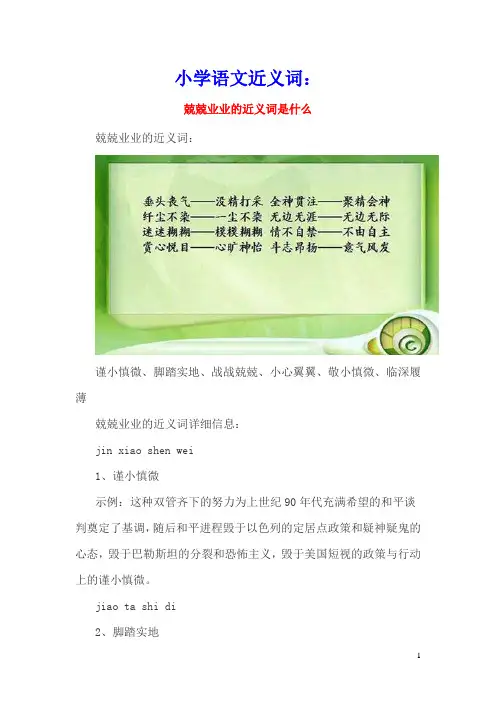 小学语文近义词：

兢兢业业的近义词是什么

兢兢业业的近义词：

垂头丧气——没精打采 全神贯注——聚精会神
纤尘不染——一尘不染 无边无涯——无边无际
迷迷糊糊——模模糊糊 情不自禁——不由自主
赏心悦目——心旷神怡 斗志昂扬——意气风发

谨小慎微、脚踏实地、战战兢兢、小心翼翼、敬小慎微、临深履薄

兢兢业业的近义词详细信息：

jin xiao shen wei

1、谨小慎微

示例：这种双管齐下的努力为上世纪90年代充满希望的和平谈判奠定了基调，随后和平进程毁于以色列的定居点政策和疑神疑鬼的心态，毁于巴勒斯坦的分裂和恐怖主义，毁于美国短视的政策与行动上的谨小慎微。

jiao ta shi di

2、脚踏实地

1